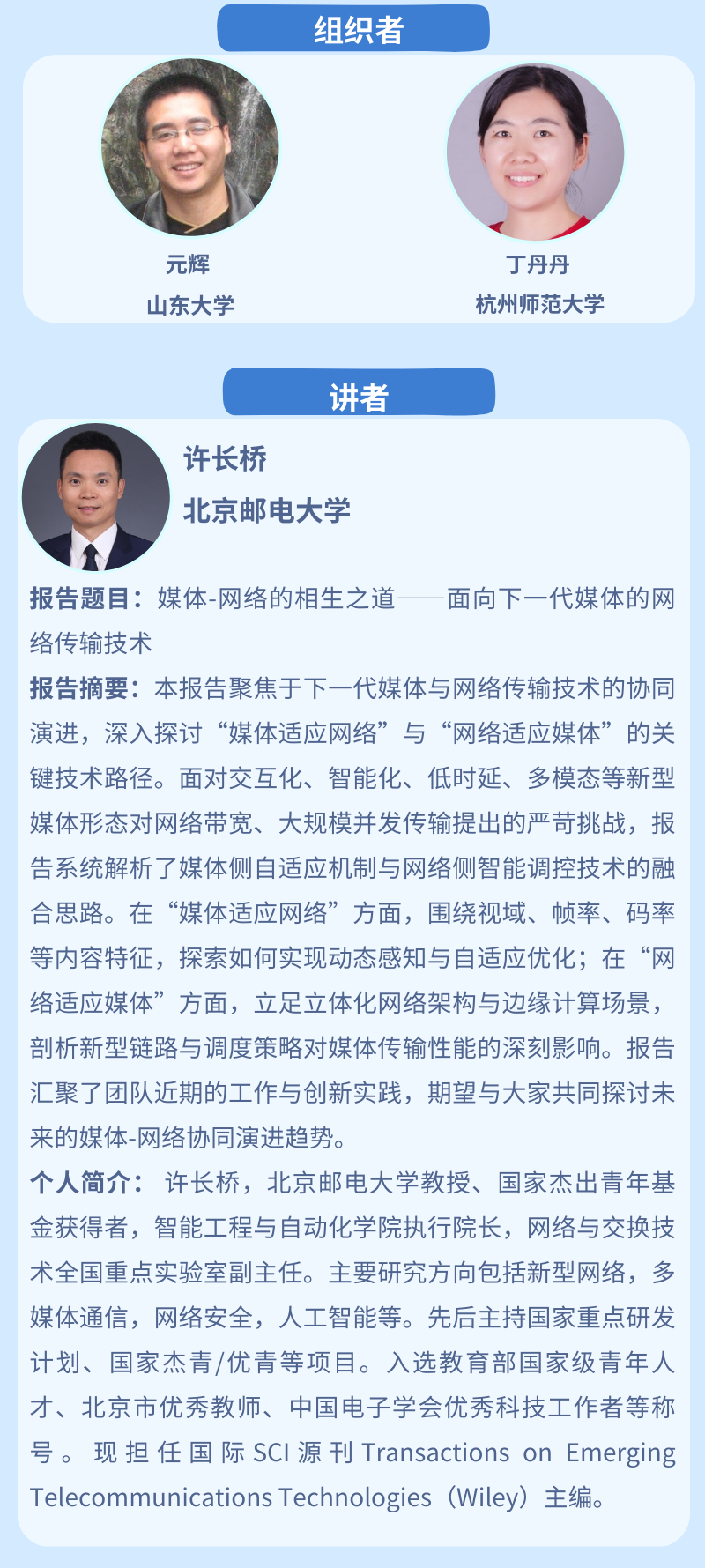 组织者

元辉
山东大学

丁丹丹
杭州师范大学

讲者

许长桥
北京邮电大学

报告题目：媒体-网络的相生之道——面向下一代媒体的网络传输技术

报告摘要：本报告聚焦于下一代媒体与网络传输技术的协同演进，深入探讨“媒体适应网络”与“网络适应媒体”的关键技术路径。面对交互化、智能化、低时延、多模态等新型媒体形态对网络带宽、大规模并发传输提出的严苛挑战，报告系统解析了媒体侧自适应机制与网络侧智能调控技术的融合思路。在“媒体适应网络”方面，围绕视域、帧率、码率等内容特征，探索如何实现动态感知与自适应优化；在“网络适应媒体”方面，立足立体化网络架构与边缘计算场景，剖析新型链路与调度策略对媒体传输性能的深刻影响。报告汇聚了团队近期的工作与创新实践，期望与大家共同探讨未来的媒体-网络协同演进趋势。

个人简介：许长桥，北京邮电大学教授、国家杰出青年基金获得者，智能工程与自动化学院执行院长，网络与交换技术全国重点实验室副主任。主要研究方向包括新型网络，多媒体通信，网络安全，人工智能等。先后主持国家重点研发计划、国家杰青/优青等项目。入选教育部国家级青年人才、北京市优秀教师、中国电子学会优秀科技工作者等称号。现担任国际SCI源刊Transactions on Emerging Telecommunications Technologies（Wiley）主编。